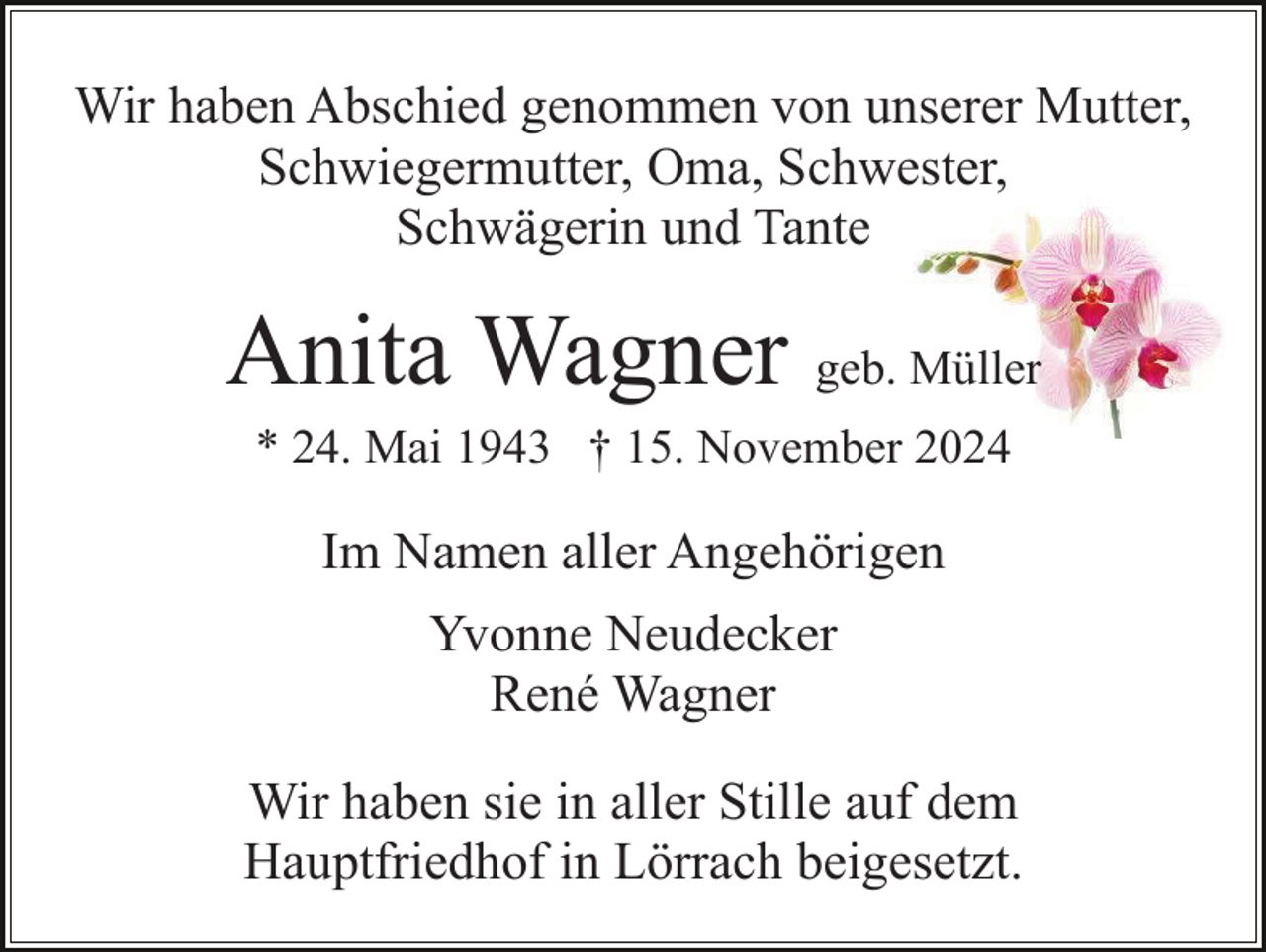 Wir haben Abschied genommen von unserer Mutter, Schwiegermutter, Oma, Schwester, Schwägerin und Tante

Anita Wagner geb. Müller

* 24. Mai 1943 † 15. November 2024

Im Namen aller Angehörigen

Yvonne Neudecker
René Wagner

Wir haben sie in aller Stille auf dem Hauptfriedhof in Lörrach beigesetzt.